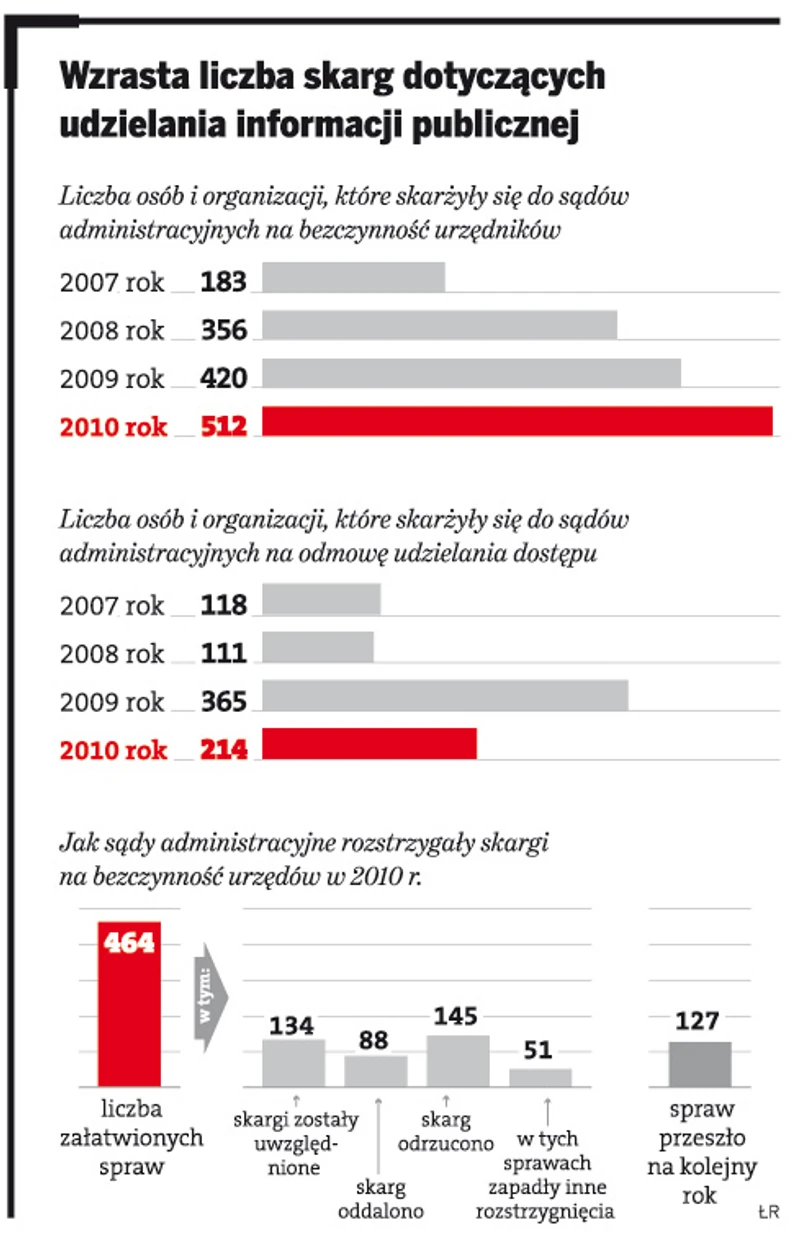 Wzrasta liczba skarg dotyczących udzielania informacji publicznej

Liczba osób i organizacji, które skarżyły się do sądów administracyjnych na bezczynność urzędników

2007 rok 183
2008 rok 356
2009 rok 420
2010 rok 512

Liczba osób i organizacji, które skarżyły się do sądów administracyjnych na odmowę udzielania dostępu

2007 rok 118
2008 rok 111
2009 rok 365
2010 rok 214

Jak sądy administracyjne rozstrzygały skargi na bezczynność urzędów w 2010 r.

464
liczba załatwionych spraw

w tym:

134
skargi zostały uwzględnione

88
skarg oddalono

145
skarg odrzucono

51
w tych sprawach zapadły inne rozstrzygnięcia

127
spraw przeszło na kolejny rok

ŁR